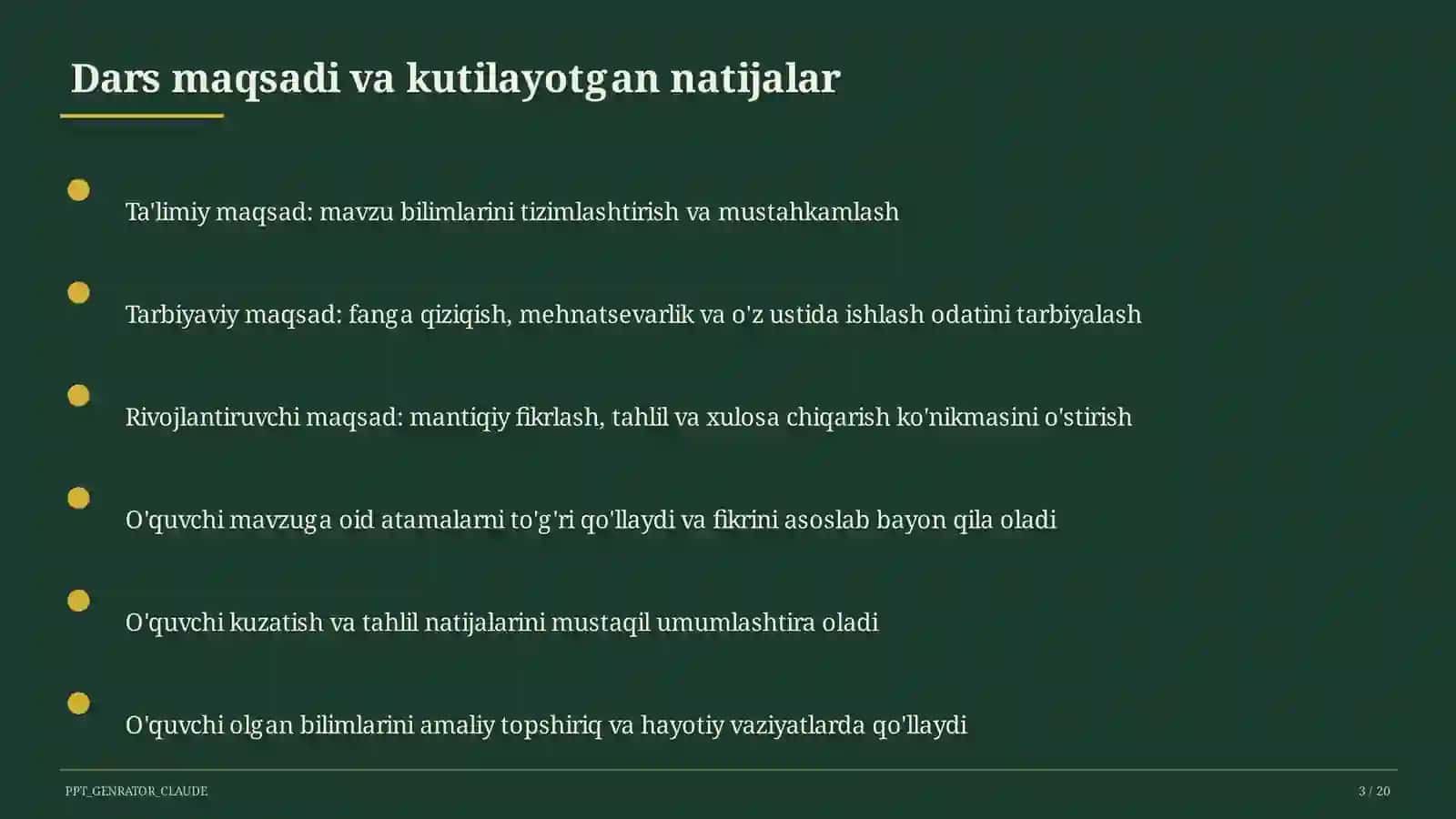 Dars maqsadi va kutilayotgan natijalar

Ta'limiy maqsad: mavzu bilimlarini tizimlashtirish va mustahkamlash

Tarbiyaviy maqsad: fanga qiziqish, mehnatsevarlik va o'z ustida ishlash odatini tarbiyalash

Rivojlantiruvchi maqsad: mantiqiy fikrlash, tahlil va xulosa chiqarish ko'nikmasini o'stirish

O'quvchi mavzuga oid atamalarni to'g'ri qo'llaydi va fikrini asoslab bayon qila oladi

O'quvchi kuzatish va tahlil natijalarini mustaqil umumlashtira oladi

O'quvchi olgan bilimlarini amaliy topshiriq va hayotiy vaziyatlarda qo'llaydi

PPT_GENRATOR_CLAUDE

3 / 20